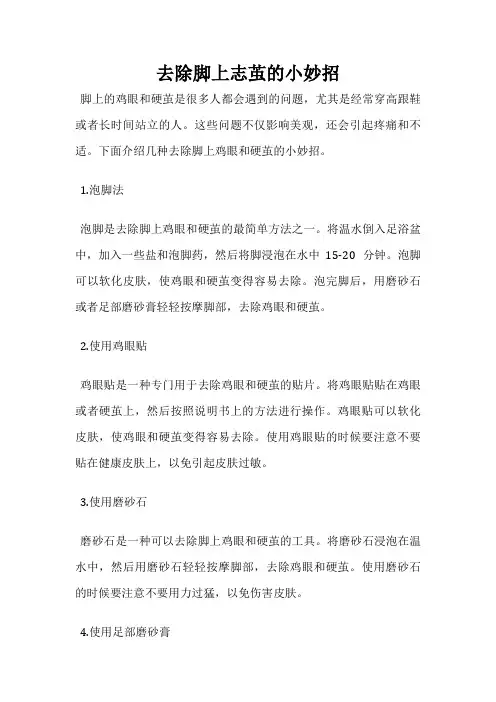 去除脚上志茧的小妙招

脚上的鸡眼和硬茧是很多人都会遇到的问题，尤其是经常穿高跟鞋或者长时间站立的人。这些问题不仅影响美观，还会引起疼痛和不适。下面介绍几种去除脚上鸡眼和硬茧的小妙招。

1.泡脚法

泡脚是去除脚上鸡眼和硬茧的最简单方法之一。将温水倒入足浴盆中，加入一些盐和泡脚药，然后将脚浸泡在水中 15-20 分钟。泡脚可以软化皮肤，使鸡眼和硬茧变得容易去除。泡完脚后，用磨砂石或者足部磨砂膏轻轻按摩脚部，去除鸡眼和硬茧。

2.使用鸡眼贴

鸡眼贴是一种专门用于去除鸡眼和硬茧的贴片。将鸡眼贴贴在鸡眼或者硬茧上，然后按照说明书上的方法进行操作。鸡眼贴可以软化皮肤，使鸡眼和硬茧变得容易去除。使用鸡眼贴的时候要注意不要贴在健康皮肤上，以免引起皮肤过敏。

3.使用磨砂石

磨砂石是一种可以去除脚上鸡眼和硬茧的工具。将磨砂石浸泡在温水中，然后用磨砂石轻轻按摩脚部，去除鸡眼和硬茧。使用磨砂石的时候要注意不要用力过猛，以免伤害皮肤。

4.使用足部磨砂膏